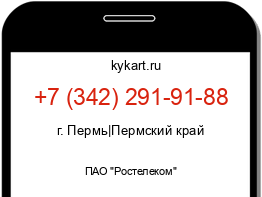 kykart.ru

+7 (342) 291-91-88

г. Пермь|Пермский край

ПАО "Ростелеком"